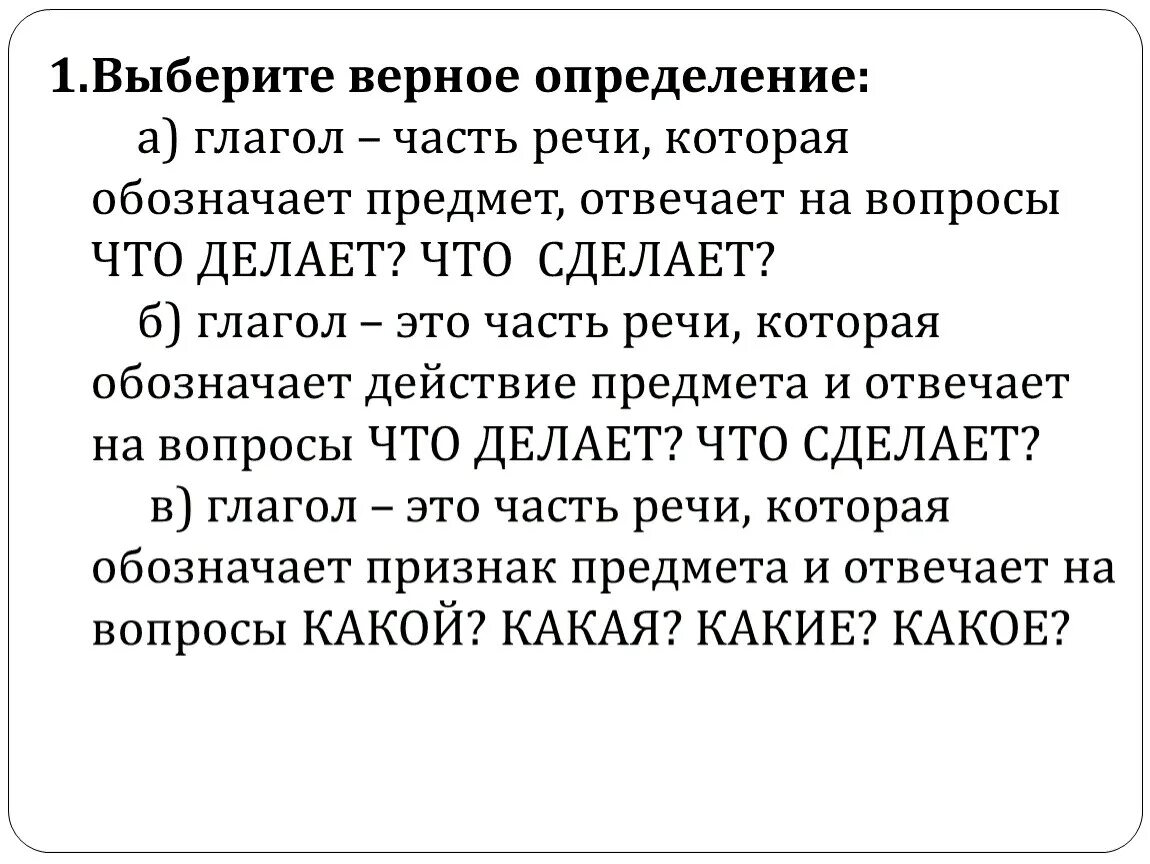 1.Выберите верное определение:

а) глагол – часть речи, которая обозначает предмет, отвечает на вопросы ЧТО ДЕЛАЕТ? ЧТО СДЕЛАЕТ?

б) глагол – это часть речи, которая обозначает действие предмета и отвечает на вопросы ЧТО ДЕЛАЕТ? ЧТО СДЕЛАЕТ?

в) глагол – это часть речи, которая обозначает признак предмета и отвечает на вопросы КАКОЙ? КАКАЯ? КАКИЕ? КАКОЕ?